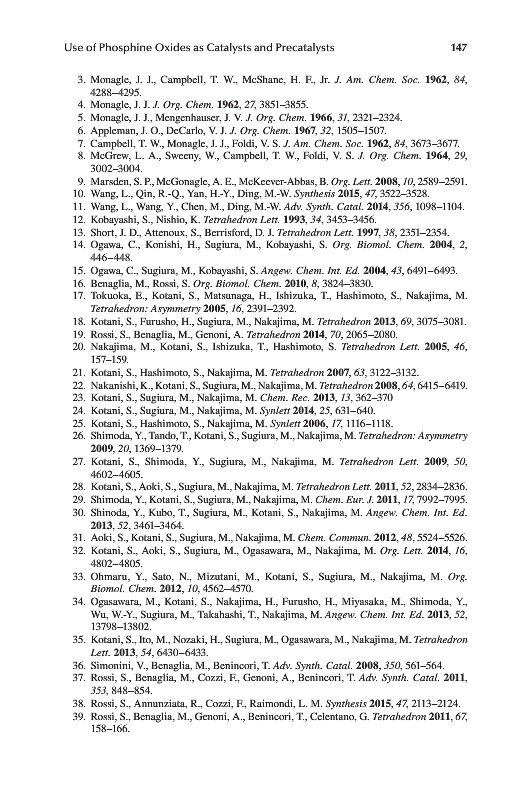 Use of Phosphine Oxides as Catalysts and Precatalysts 147

3. Monagle, J. J., Campbell, T. W., McShane, H. F., Jr. J. Am. Chem. Soc. 1962, 84, 4288–4295.
4. Monagle, J. J. J. Org. Chem. 1962, 27, 3851–3855.
5. Monagle, J. J., Mengenhauser, J. V. J. Org. Chem. 1966, 31, 2321–2324.
6. Appleman, J. O., DeCarlo, V. J. J. Org. Chem. 1967, 32, 1505–1507.
7. Campbell, T. W., Monagle, J. J., Foldi, V. S. J. Am. Chem. Soc. 1962, 84, 3673–3677.
8. McGrew, L. A., Sweeny, W., Campbell, T. W., Foldi, V. S. J. Org. Chem. 1964, 29, 3002–3004.
9. Marsden, S. P., McGonagle, A. E., McKeever-Abbas, B. Org. Lett. 2008, 10, 2589–2591.
10. Wang, L., Qin, R.-Q., Yan, H.-Y., Ding, M.-W. Synthesis 2015, 47, 3522–3528.
11. Wang, L., Wang, Y., Chen, M., Ding, M.-W. Adv. Synth. Catal. 2014, 356, 1098–1104.
12. Kobayashi, S., Nishio, K. Tetrahedron Lett. 1993, 34, 3453–3456.
13. Short, J. D., Attenoux, S., Berrisford, D. J. Tetrahedron Lett. 1997, 38, 2351–2354.
14. Ogawa, C., Konishi, H., Sugiura, M., Kobayashi, S. Org. Biomol. Chem. 2004, 2, 446–448.
15. Ogawa, C., Sugiura, M., Kobayashi, S. Angew. Chem. Int. Ed. 2004, 43, 6491–6493.
16. Benaglia, M., Rossi, S. Org. Biomol. Chem. 2010, 8, 3824–3830.
17. Tokuoka, E., Kotani, S., Matsunaga, H., Ishizuka, T., Hashimoto, S., Nakajima, M. Tetrahedron: Asymmetry 2005, 16, 2391–2392.
18. Kotani, S., Furusho, H., Sugiura, M., Nakajima, M. Tetrahedron 2013, 69, 3075–3081.
19. Rossi, S., Benaglia, M., Genoni, A. Tetrahedron 2014, 70, 2065–2080.
20. Nakajima, M., Kotani, S., Ishizuka, T., Hashimoto, S. Tetrahedron Lett. 2005, 46, 157–159.
21. Kotani, S., Hashimoto, S., Nakajima, M. Tetrahedron 2007, 63, 3122–3132.
22. Nakanishi, K., Kotani, S., Sugiura, M., Nakajima, M. Tetrahedron 2008, 64, 6415–6419.
23. Kotani, S., Sugiura, M., Nakajima, M. Chem. Rec. 2013, 13, 362–370
24. Kotani, S., Sugiura, M., Nakajima, M. Synlett 2014, 25, 631–640.
25. Kotani, S., Hashimoto, S., Nakajima, M. Synlett 2006, 17, 1116–1118.
26. Shimoda, Y., Tando, T., Kotani, S., Sugiura, M., Nakajima, M. Tetrahedron: Asymmetry 2009, 20, 1369–1379.
27. Kotani, S., Shimoda, Y., Sugiura, M., Nakajima, M. Tetrahedron Lett. 2009, 50, 4602–4605.
28. Kotani, S., Aoki, S., Sugiura, M., Nakajima, M. Tetrahedron Lett. 2011, 52, 2834–2836.
29. Shimoda, Y., Kotani, S., Sugiura, M., Nakajima, M. Chem. Eur. J. 2011, 17, 7992–7995.
30. Shimoda, Y., Kubo, T., Sugiura, M., Kotani, S., Nakajima, M. Angew. Chem. Int. Ed. 2013, 52, 3461–3464.
31. Aoki, S., Kotani, S., Sugiura, M., Nakajima, M. Chem. Commun. 2012, 48, 5524–5526.
32. Kotani, S., Aoki, S., Sugiura, M., Ogasawara, M., Nakajima, M. Org. Lett. 2014, 16, 4802–4805.
33. Ohmaru, Y., Sato, N., Mizutani, M., Kotani, S., Sugiura, M., Nakajima, M. Org. Biomol. Chem. 2012, 10, 4562–4570.
34. Ogasawara, M., Kotani, S., Nakajima, H., Furusho, H., Miyasaka, M., Shimoda, Y., Wu, W.-Y., Sugiura, M., Takahashi, T., Nakajima, M. Angew. Chem. Int. Ed. 2013, 52, 13798–13802.
35. Kotani, S., Ito, M., Nozaki, H., Sugiura, M., Ogasawara, M., Nakajima, M. Tetrahedron Lett. 2013, 54, 6430–6433.
36. Simonini, V., Benaglia, M., Benincori, T. Adv. Synth. Catal. 2008, 350, 561–564.
37. Rossi, S., Benaglia, M., Cozzi, F., Genoni, A., Benincori, T. Adv. Synth. Catal. 2011, 353, 848–854.
38. Rossi, S., Annunziata, R., Cozzi, F., Raimondi, L. M. Synthesis 2015, 47, 2113–2124.
39. Rossi, S., Benaglia, M., Genoni, A., Benincori, T., Celentano, G. Tetrahedron 2011, 67, 158–166.